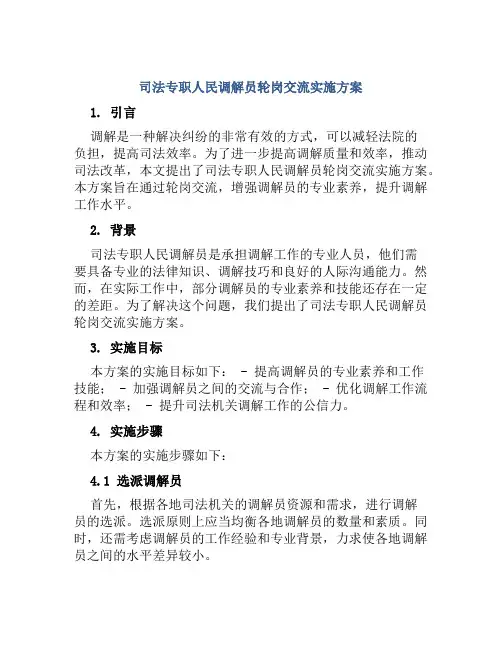 司法专职人民调解员轮岗交流实施方案

1. 引言

调解是一种解决纠纷的非常有效的方式，可以减轻法院的负担，提高司法效率。为了进一步提高调解质量和效率，推动司法改革，本文提出了司法专职人民调解员轮岗交流实施方案。本方案旨在通过轮岗交流，增强调解员的专业素养，提升调解工作水平。

2. 背景

司法专职人民调解员是承担调解工作的专业人员，他们需要具备专业的法律知识、调解技巧和良好的人际沟通能力。然而，在实际工作中，部分调解员的专业素养和技能还存在一定的差距。为了解决这个问题，我们提出了司法专职人民调解员轮岗交流实施方案。

3. 实施目标

本方案的实施目标如下： - 提高调解员的专业素养和工作技能； - 加强调解员之间的交流与合作； - 优化调解工作流程和效率； - 提升司法机关调解工作的公信力。

4. 实施步骤

本方案的实施步骤如下：

4.1 选派调解员

首先，根据各地司法机关的调解员资源和需求，进行调解员的选派。选派原则上应当均衡各地调解员的数量和素质。同时，还需考虑调解员的工作经验和专业背景，力求使各地调解员之间的水平差异较小。